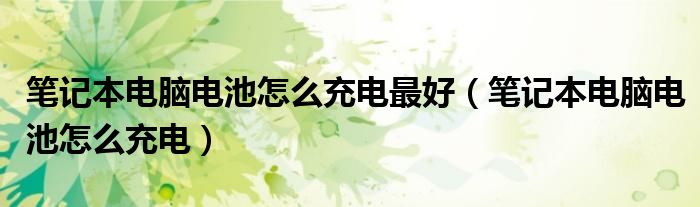 笔记本电脑电池怎么充电最好（笔记本电脑电池怎么充电）